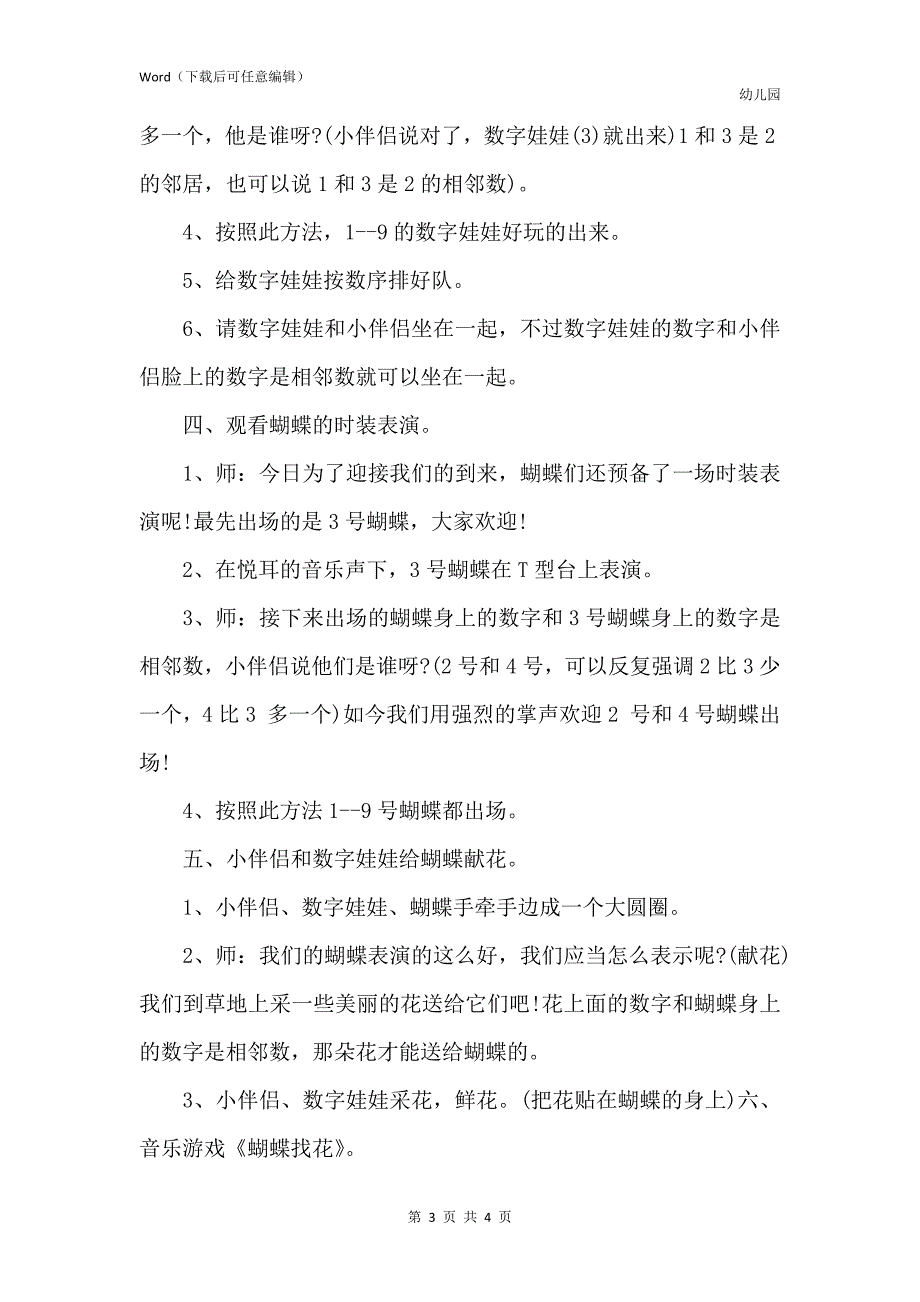 Word（下载后可任意编辑）

幼儿园

多一个，他是谁呀?(小伴侣说对了，数字娃娃(3)就出来)1 和 3 是 2 的邻居，也可以说 1 和 3 是 2 的相邻数)。

4、按照此方法，1--9 的数字娃娃好玩的出来。

5、给数字娃娃按数序排好队。

6、请数字娃娃和小伴侣坐在一起，不过数字娃娃的数字和小伴侣脸上的数字是相邻数就可以坐在一起。

四、观看蝴蝶的时装表演。

1、师：今日为了迎接我们的到来，蝴蝶们还预备了一场时装表演呢!最先出场的是 3 号蝴蝶，大家欢迎!

2、在悦耳的音乐声下，3 号蝴蝶在 T 型台上表演。

3、师：接下来出场的蝴蝶身上的数字和 3 号蝴蝶身上的数字是相邻数，小伴侣说他们是谁呀?(2 号和 4 号，可以反复强调 2 比 3 少一个，4 比 3 多一个)如今我们用强烈的掌声欢迎 2 号和 4 号蝴蝶出场!

4、按照此方法 1--9 号蝴蝶都出场。

五、小伴侣和数字娃娃给蝴蝶献花。

1、小伴侣、数字娃娃、蝴蝶手牵手边成一个大圆圈。

2、师：我们的蝴蝶表演的这么好，我们应当怎么表示呢?(献花)我们到草地上采一些美丽的花送给它们吧!花上面的数字和蝴蝶身上的数字是相邻数，那朵花才能送给蝴蝶的。

3、小伴侣、数字娃娃采花，鲜花。(把花贴在蝴蝶的身上)六、音乐游戏《蝴蝶找花》。

第 3 页 共 4 页